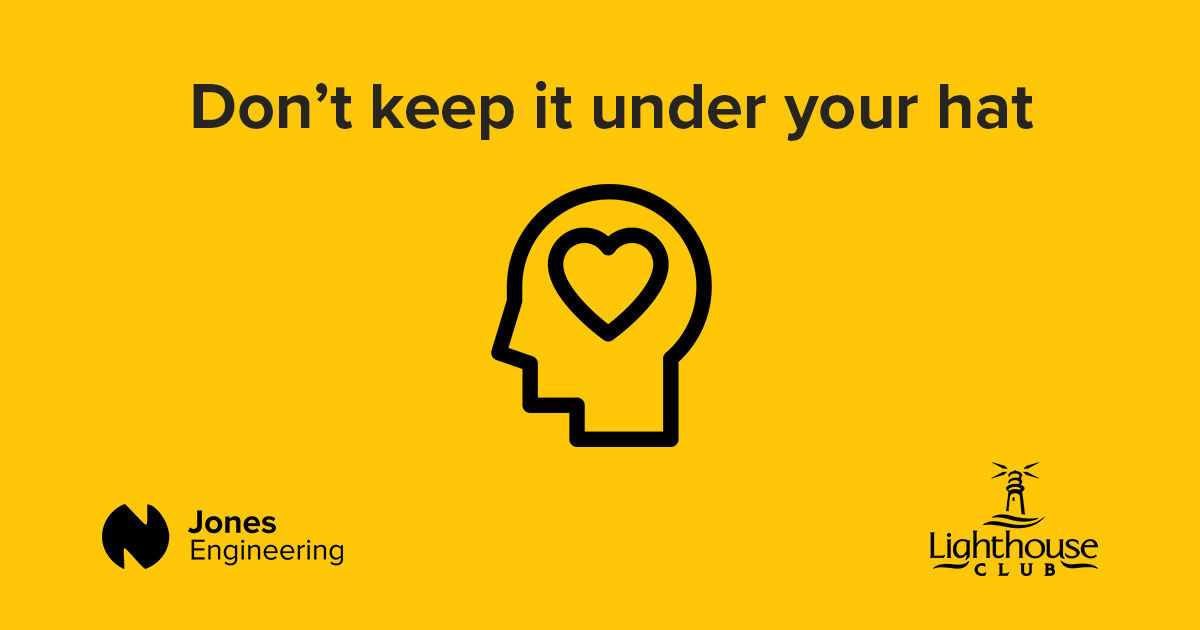 Don’t keep it under your hat

Jones
Engineering

Lighthouse
CLUB